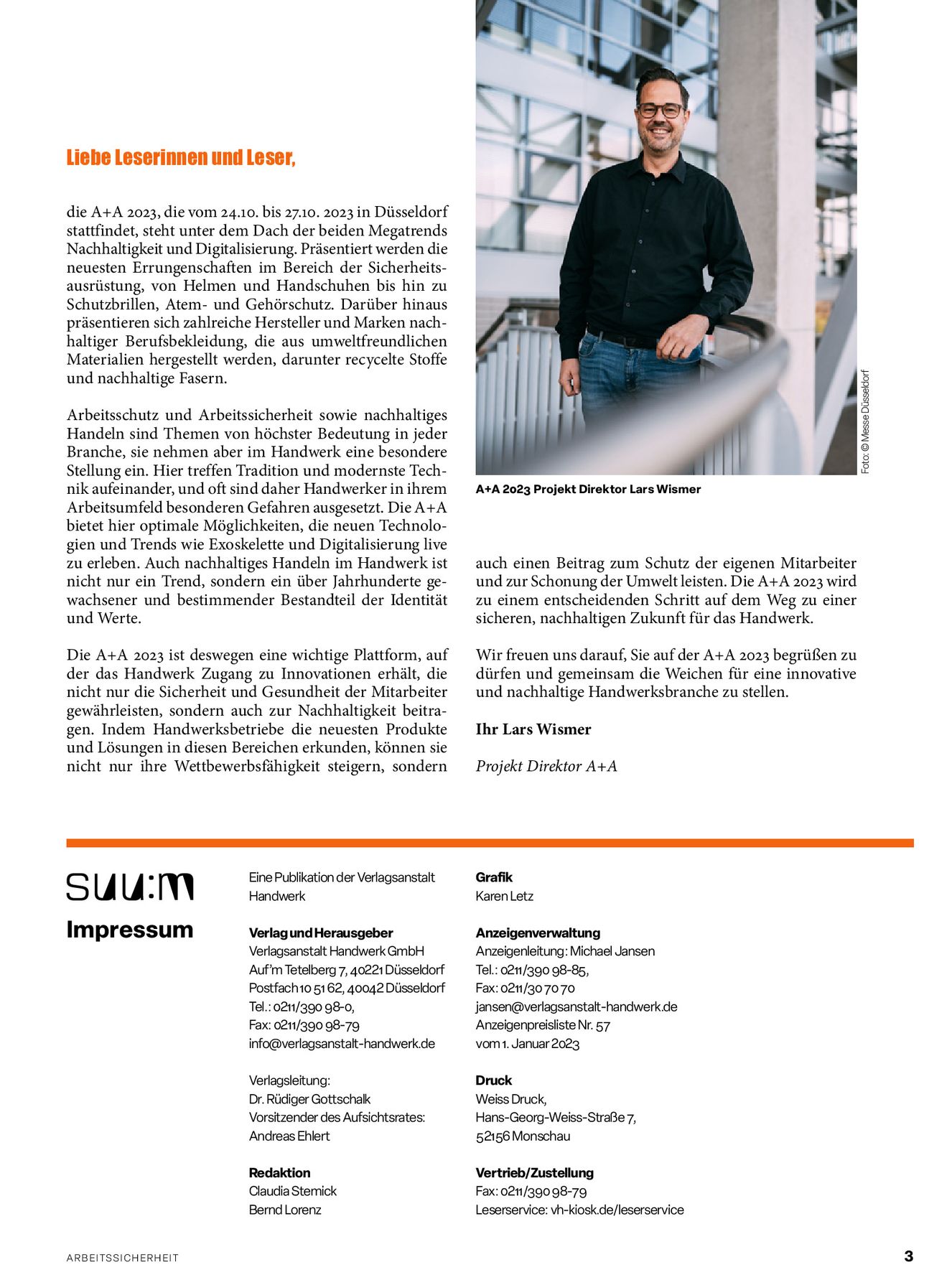 Liebe Leserinnen und Leser,

die A+A 2023, die vom 24.10. bis 27.10. 2023 in Düsseldorf stattfindet, steht unter dem Dach der beiden Megatrends Nachhaltigkeit und Digitalisierung. Präsentiert werden die neuesten Errungenschaften im Bereich der Sicherheitsausrüstung, von Helmen und Handschuhen bis hin zu Schutzbrillen, Atem- und Gehörschutz. Darüber hinaus präsentieren sich zahlreiche Hersteller und Marken nachhaltiger Berufsbekleidung, die aus umweltfreundlichen Materialien hergestellt werden, darunter recycelte Stoffe und nachhaltige Fasern.

Arbeitsschutz und Arbeitssicherheit sowie nachhaltiges Handeln sind Themen von höchster Bedeutung in jeder Branche, sie nehmen aber im Handwerk eine besondere Stellung ein. Hier treffen Tradition und modernste Technik aufeinander, und oft sind daher Handwerker in ihrem Arbeitsumfeld besonderen Gefahren ausgesetzt. Die A+A bietet hier optimale Möglichkeiten, die neuen Technologien und Trends wie Exoskelette und Digitalisierung live zu erleben. Auch nachhaltiges Handeln im Handwerk ist nicht nur ein Trend, sondern ein über Jahrhunderte gewachsener und bestimmender Bestandteil der Identität und Werte.

Die A+A 2023 ist deswegen eine wichtige Plattform, auf der das Handwerk Zugang zu Innovationen erhält, die nicht nur die Sicherheit und Gesundheit der Mitarbeiter gewährleisten, sondern auch zur Nachhaltigkeit beitragen. Indem Handwerksbetriebe die neuesten Produkte und Lösungen in diesen Bereichen erkunden, können sie nicht nur ihre Wettbewerbsfähigkeit steigern, sondern

Foto: © Messe Düsseldorf

A+A 2023 Projekt Direktor Lars Wismer

auch einen Beitrag zum Schutz der eigenen Mitarbeiter und zur Schonung der Umwelt leisten. Die A+A 2023 wird zu einem entscheidenden Schritt auf dem Weg zu einer sicheren, nachhaltigen Zukunft für das Handwerk.

Wir freuen uns darauf, Sie auf der A+A 2023 begrüßen zu dürfen und gemeinsam die Weichen für eine innovative und nachhaltige Handwerksbranche zu stellen.

Ihr Lars Wismer

Projekt Direktor A+A

suu:m
Impressum

Eine Publikation der Verlagsanstalt Handwerk

Verlag und Herausgeber
Verlagsanstalt Handwerk GmbH
Auf'm Tetelberg 7, 40221 Düsseldorf
Postfach 10 51 62, 40042 Düsseldorf
Tel.: 0211/390 98-0,
Fax: 0211/390 98-79
info@verlagsanstalt-handwerk.de

Verlagsleitung:
Dr. Rüdiger Gottschalk
Vorsitzender des Aufsichtsrates:
Andreas Ehlert

Redaktion
Claudia Stemick
Bernd Lorenz

Grafik
Karen Letz

Anzeigenverwaltung
Anzeigenleitung: Michael Jansen
Tel.: 0211/390 98-85,
Fax: 0211/30 70 70
jansen@verlagsanstalt-handwerk.de
Anzeigenpreisliste Nr. 57
vom 1. Januar 2023

Druck
Weiss Druck,
Hans-Georg-Weiss-Straße 7,
52156 Monschau

Vertrieb/Zustellung
Fax: 0211/390 98-79
Leserservice: vh-kiosk.de/leserservice

ARBEITSSICHERHEIT

3